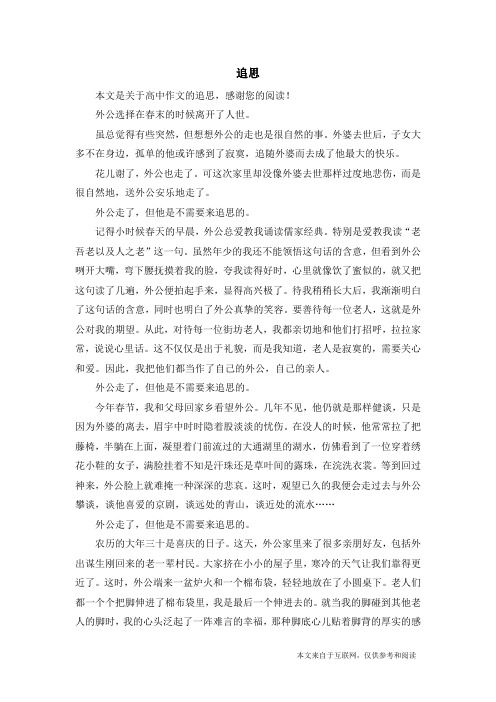 追思

本文是关于高中作文的追思，感谢您的阅读！

外公选择在春末的时候离开了人世。

虽总觉得有些突然，但想想外公的走也是很自然的事。外婆去世后，子女大多不在身边，孤单的他或许感到了寂寞，追随外婆而去成了他最大的快乐。

花儿谢了，外公也走了。可这次家里却没像外婆去世那样过度地悲伤，而是很自然地，送外公安乐地走了。

外公走了，但他是不需要来追思的。

记得小时候春天的早晨，外公总爱教我诵读儒家经典。特别是爱教我读“老吾老以及人之老”这一句。虽然年少的我还不能领悟这句话的含意，但看到外公咧开大嘴，弯下腰抚摸着我的脸，夸我读得好时，心里就像饮了蜜似的，就又把这句读了几遍，外公便拍起手来，显得高兴极了。待我稍稍长大后，我渐渐明白了这句话的含意，同时也明白了外公真挚的笑容。要善待每一位老人，这就是外公对我的期望。从此，对待每一位街坊老人，我都亲切地和他们打招呼，拉拉家常，说说心里话。这不仅仅是出于礼貌，而是我知道，老人是寂寞的，需要关心和爱。因此，我把他们都当作了自己的外公，自己的亲人。

外公走了，但他是不需要来追思的。

今年春节，我和父母回家乡看望外公。几年不见，他仍就是那样健谈，只是因为外婆的离去，眉宇中时时隐着股淡淡的忧伤。在没人的时候，他常常拉了把藤椅，半躺在上面，凝望着门前流过的大通湖里的湖水，仿佛看到了一位穿着绣花小鞋的女子，满脸挂着不知是汗珠还是草叶间的露珠，在浣洗衣裳。等到回过神来，外公脸上就难掩一种深深的悲哀。这时，观望已久的我便会走过去与外公攀谈，谈他喜爱的京剧，谈远处的青山，谈近处的流水……

外公走了，但他是不需要来追思的。

农历的大年三十是喜庆的日子。这天，外公家里来了很多亲朋好友，包括外出谋生刚回来的老一辈村民。大家挤在小小的屋子里，寒冷的天气让我们靠得更近了。这时，外公端来一盆炉火和一个棉布袋，轻轻地放在了小圆桌下。老人们都一个个把脚伸进了棉布袋里，我是最后一个伸进去的。就当我的脚碰到其他老人的脚时，我的心头泛起了一阵难言的幸福，那种脚底心儿贴着脚背的厚实的感

本文来自于互联网，仅供参考和阅读